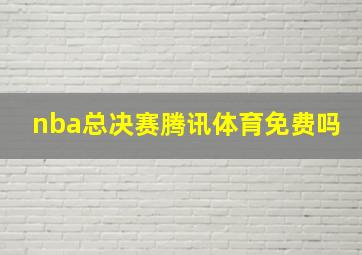 nba总决赛腾讯体育免费吗